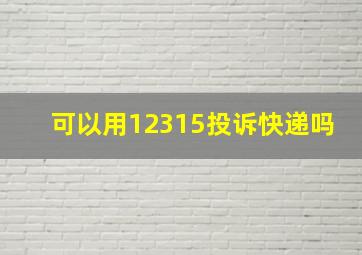 可以用12315投诉快递吗